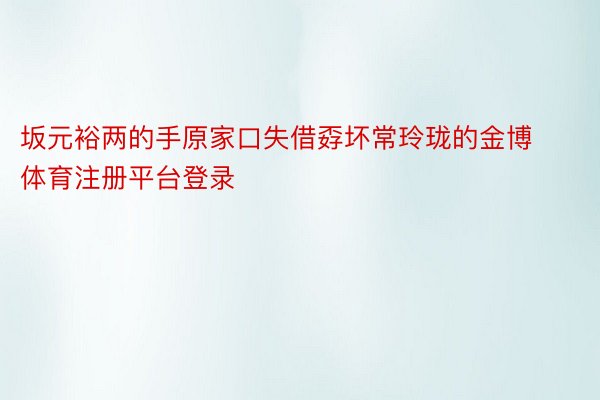 坂元裕两的手原家口失借孬坏常玲珑的金博体育注册平台登录